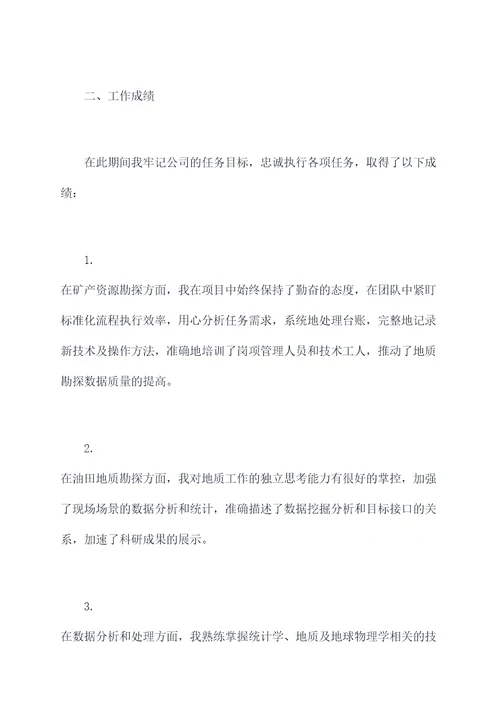 二、工作成绩

在此期间我牢记公司的任务目标，忠诚执行各项任务，取得了以下成绩：

1.

在矿产资源勘探方面，我在项目中始终保持了勤奋的态度，在团队中紧盯标准化流程执行效率，用心分析任务需求，系统地处理台账，完整地记录新技术及操作方法，准确地培训了岗项管理人员和技术工人，推动了地质勘探数据质量的提高。

2.

在油田地质勘探方面，我对地质工作的独立思考能力有很好的掌控，加强了现场场景的数据分析和统计，准确描述了数据挖掘分析和目标接口的关系，加速了科研成果的展示。

3.

在数据分析和处理方面，我熟练掌握统计学、地质及地球物理学相关的技